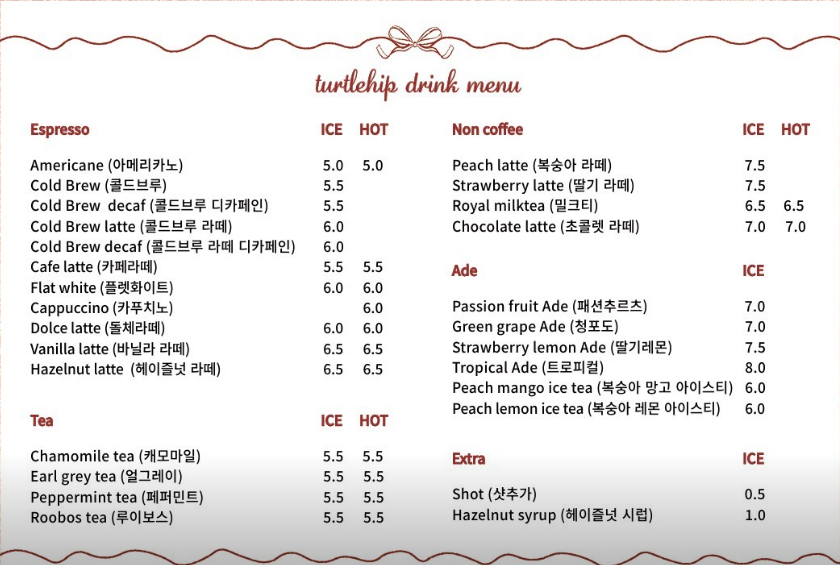 turtlehip drink menu

| Espresso | ICE | HOT |
|---|---|---|
| Americane (아메리카노) | 5.0 | 5.0 |
| Cold Brew (콜드브루) | 5.5 | |
| Cold Brew decaf (콜드브루 디카페인) | 5.5 | |
| Cold Brew latte (콜드브루 라떼) | 6.0 | |
| Cold Brew decaf (콜드브루 라떼 디카페인) | 6.0 | |
| Cafe latte (카페라떼) | 5.5 | 5.5 |
| Flat white (플렛화이트) | 6.0 | 6.0 |
| Cappuccino (카푸치노) | | 6.0 |
| Dolce latte (돌체라떼) | 6.0 | 6.0 |
| Vanilla latte (바닐라 라떼) | 6.5 | 6.5 |
| Hazelnut latte (헤이즐넛 라떼) | 6.5 | 6.5 |

| Tea | ICE | HOT |
|---|---|---|
| Chamomile tea (캐모마일) | 5.5 | 5.5 |
| Earl grey tea (얼그레이) | 5.5 | 5.5 |
| Peppermint tea (페퍼민트) | 5.5 | 5.5 |
| Roobos tea (루이보스) | 5.5 | 5.5 |

| Non coffee | ICE | HOT |
|---|---|---|
| Peach latte (복숭아 라떼) | 7.5 | |
| Strawberry latte (딸기 라떼) | 7.5 | |
| Royal milktea (밀크티) | 6.5 | 6.5 |
| Chocolate latte (초콜렛 라떼) | 7.0 | 7.0 |

| Ade | ICE |
|---|---|
| Passion fruit Ade (패션추르츠) | 7.0 |
| Green grape Ade (청포도) | 7.0 |
| Strawberry lemon Ade (딸기레몬) | 7.5 |
| Tropical Ade (트로피컬) | 8.0 |
| Peach mango ice tea (복숭아 망고 아이스티) | 6.0 |
| Peach lemon ice tea (복숭아 레몬 아이스티) | 6.0 |

| Extra | ICE |
|---|---|
| Shot (샷추가) | 0.5 |
| Hazelnut syrup (헤이즐넛 시럽) | 1.0 |